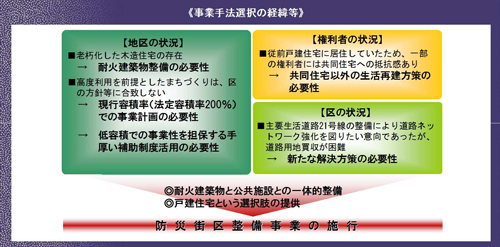 《事業手法選択の経緯等》

【地区の状況】
■老朽化した木造住宅の存在
→ 耐火建築物整備の必要性
■高度利用を前提としたまちづくりは、区の方針等に合致しない
→ 現行容積率(法定容積率200%)での事業計画の必要性
→ 低容積での事業性を担保する手厚い補助制度活用の必要性

【権利者の状況】
■従前戸建住宅に居住していたため、一部の権利者には共同住宅への抵抗感あり
→ 共同住宅以外の生活再建方策の必要性

【区の状況】
■主要生活道路21号線の整備により道路ネットワーク強化を図りたい意向であったが、道路用地買収が困難
→ 新たな解決方策の必要性

◎耐火建築物と公共施設との一体的整備
◎戸建住宅という選択肢の提供

防災街区整備事業の施行